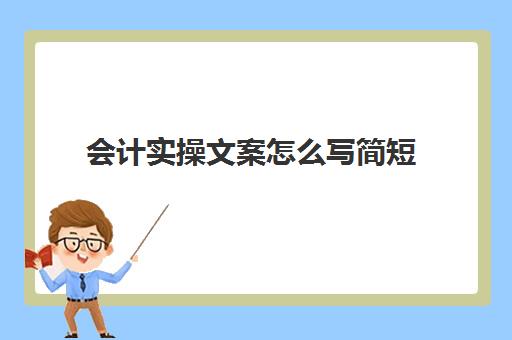 会计实操文案怎么写简短